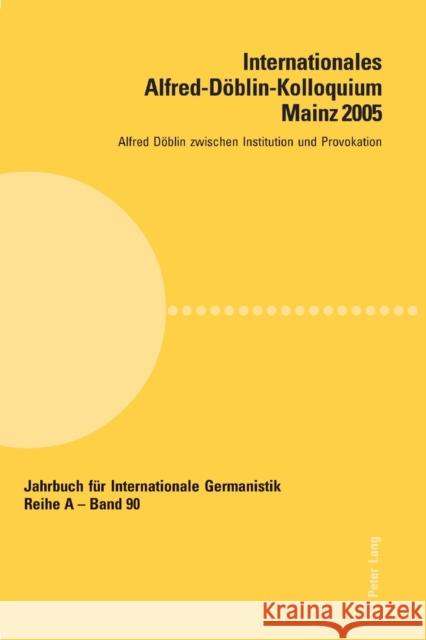 Internationales
Alfred-Döblin-Kolloquium
Mainz 2005

Alfred Döblin zwischen Institution und Provokation

Jahrbuch für Internationale Germanistik
Reihe A – Band 90

Peter Lang